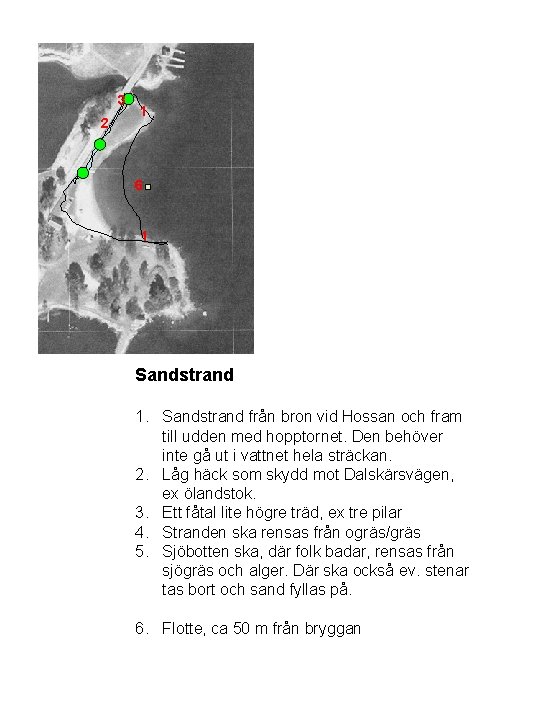 3
1
2
6
1

**Sandstrand**

1. Sandstrand från bron vid Hossan och fram till udden med hopptornet. Den behöver inte gå ut i vattnet hela sträckan.
2. Låg häck som skydd mot Dalskärsvägen, ex ölandstok.
3. Ett fåtal lite högre träd, ex tre pilar
4. Stranden ska rensas från ogräs/gräs
5. Sjöbotten ska, där folk badar, rensas från sjögräs och alger. Där ska också ev. stenar tas bort och sand fyllas på.

6. Flotte, ca 50 m från bryggan